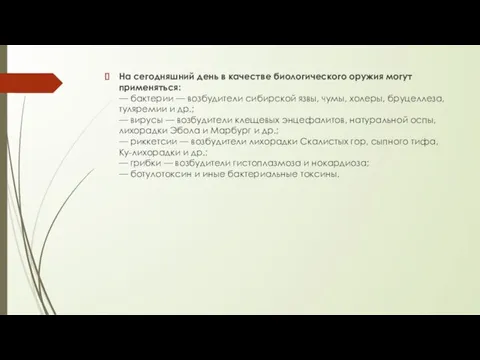 На сегодняшний день в качестве биологического оружия могут применяться:
— бактерии — возбудители сибирской язвы, чумы, холеры, бруцеллеза, туляремии и др.;
— вирусы — возбудители клещевых энцефалитов, натуральной оспы, лихорадки Эбола и Марбург и др.;
— риккетсии — возбудители лихорадки Скалистых гор, сыпного тифа, Ку-лихорадки и др.;
— грибки — возбудители гистоплазмоза и нокардиоза;
— ботулотоксин и иные бактериальные токсины.